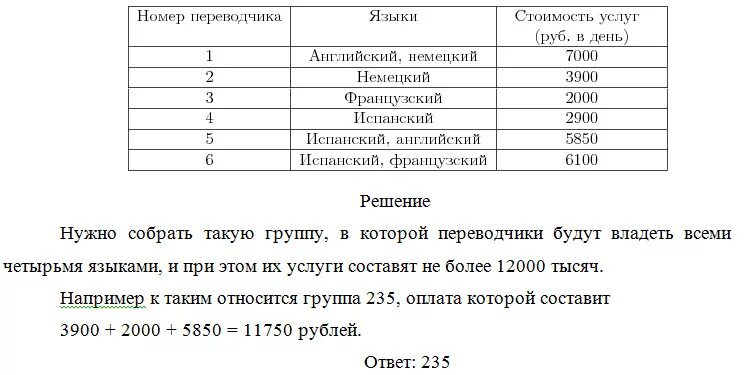 | Номер переводчика | Языки | Стоимость услуг (руб. в день) |
|---|---|---|
| 1 | Английский, немецкий | 7000 |
| 2 | Немецкий | 3900 |
| 3 | Французский | 2000 |
| 4 | Испанский | 2900 |
| 5 | Испанский, английский | 5850 |
| 6 | Испанский, французский | 6100 |

Решение

Нужно собрать такую группу, в которой переводчики будут владеть всеми четырьмя языками, и при этом их услуги составят не более 12000 тысяч.

Например к таким относится группа 235, оплата которой составит

$3900 + 2000 + 5850 = 11750$ рублей.

Ответ: 235